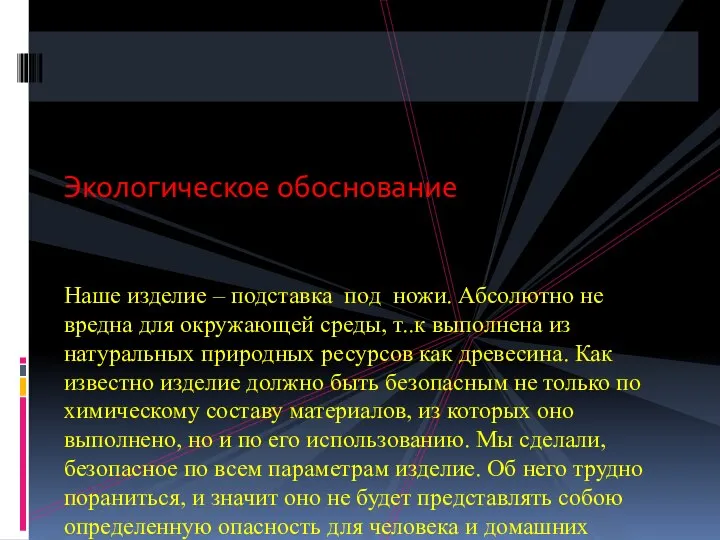 Экологическое обоснование

Наше изделие – подставка под ножи. Абсолютно не вредна для окружающей среды, т..к выполнена из натуральных природных ресурсов как древесина. Как известно изделие должно быть безопасным не только по химическому составу материалов, из которых оно выполнено, но и по его использованию. Мы сделали, безопасное по всем параметрам изделие. Об него трудно пораниться, и значит оно не будет представлять собою определенную опасность для человека и домашних